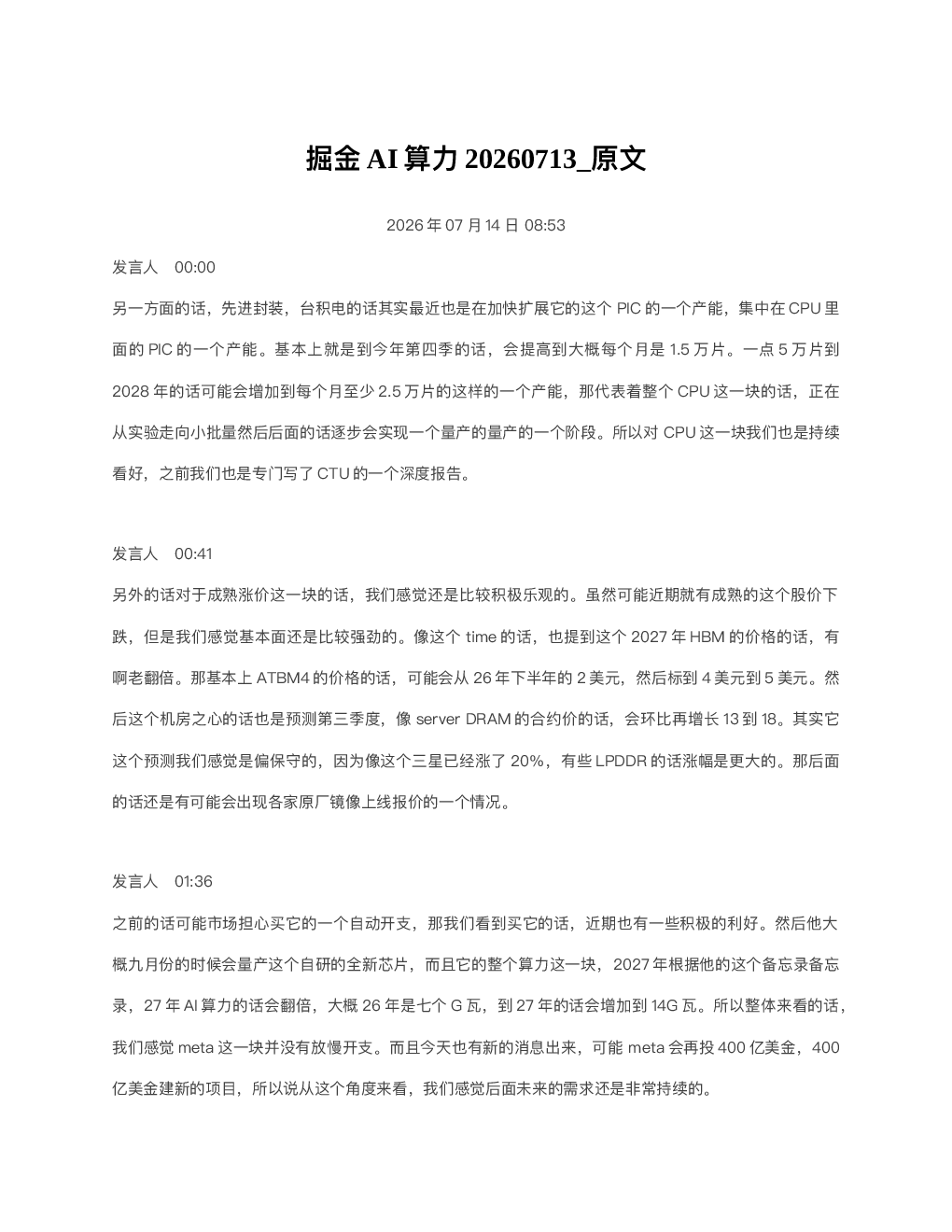 掘金 AI 算力 20260713_原文

2026 年 07 月 14 日 08:53

发言人 00:00

另一方面的话，先进封装，台积电的话其实最近也是在加快扩展它的这个 PIC 的一个产能，集中在 CPU 里面的 PIC 的一个产能。基本上就是到今年第四季的话，会提高到大概每个月是 1.5 万片。一点 5 万片到 2028 年的话可能会增加到每个月至少 2.5 万片的这样的一个产能，那代表着整个 CPU 这一块的话，正在从实验走向小批量然后后面的话逐步会实现一个量产的量产的一个阶段。所以对 CPU 这一块我们也是持续看好，之前我们也是专门写了 CTU 的一个深度报告。

发言人 00:41

另外的话对于成熟涨价这一块的话，我们感觉还是比较积极乐观的。虽然可能近期就有成熟的这个股价下跌，但是我们感觉基本面还是比较强劲的。像这个 time 的话，也提到这个 2027 年 HBM 的价格的话，有啊老翻倍。那基本上 ATBM4 的价格的话，可能会从 26 年下半年的 2 美元，然后标到 4 美元到 5 美元。然后这个机房之心的话也是预测第三季度，像 server DRAM 的合约价的话，会环比再增长 13 到 18。其实它这个预测我们感觉是偏保守的，因为像这个三星已经涨了 20%，有些 LPDDR 的话涨幅是更大的。那后面的话还是有可能会出现各家原厂镜像上线报价的一个情况。

发言人 01:36

之前的话可能市场担心买它的一个自动开支，那我们看到买它的话，近期也有一些积极的利好。然后他大概九月份的时候会量产这个自研的全新芯片，而且它的整个算力这一块，2027 年根据他的这个备忘录备忘录，27 年 AI 算力的话会翻倍，大概 26 年是七个 G 瓦，到 27 年的话会增加到 14G 瓦。所以整体来看的话，我们感觉 meta 这一块并没有放慢开支。而且今天也有新的消息出来，可能 meta 会再投 400 亿美金，400 亿美金建新的项目，所以说从这个角度来看，我们感觉后面未来的需求还是非常持续的。